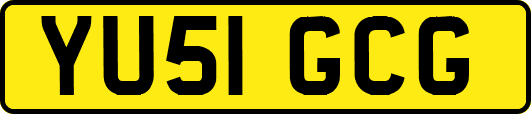 YU51 GCG